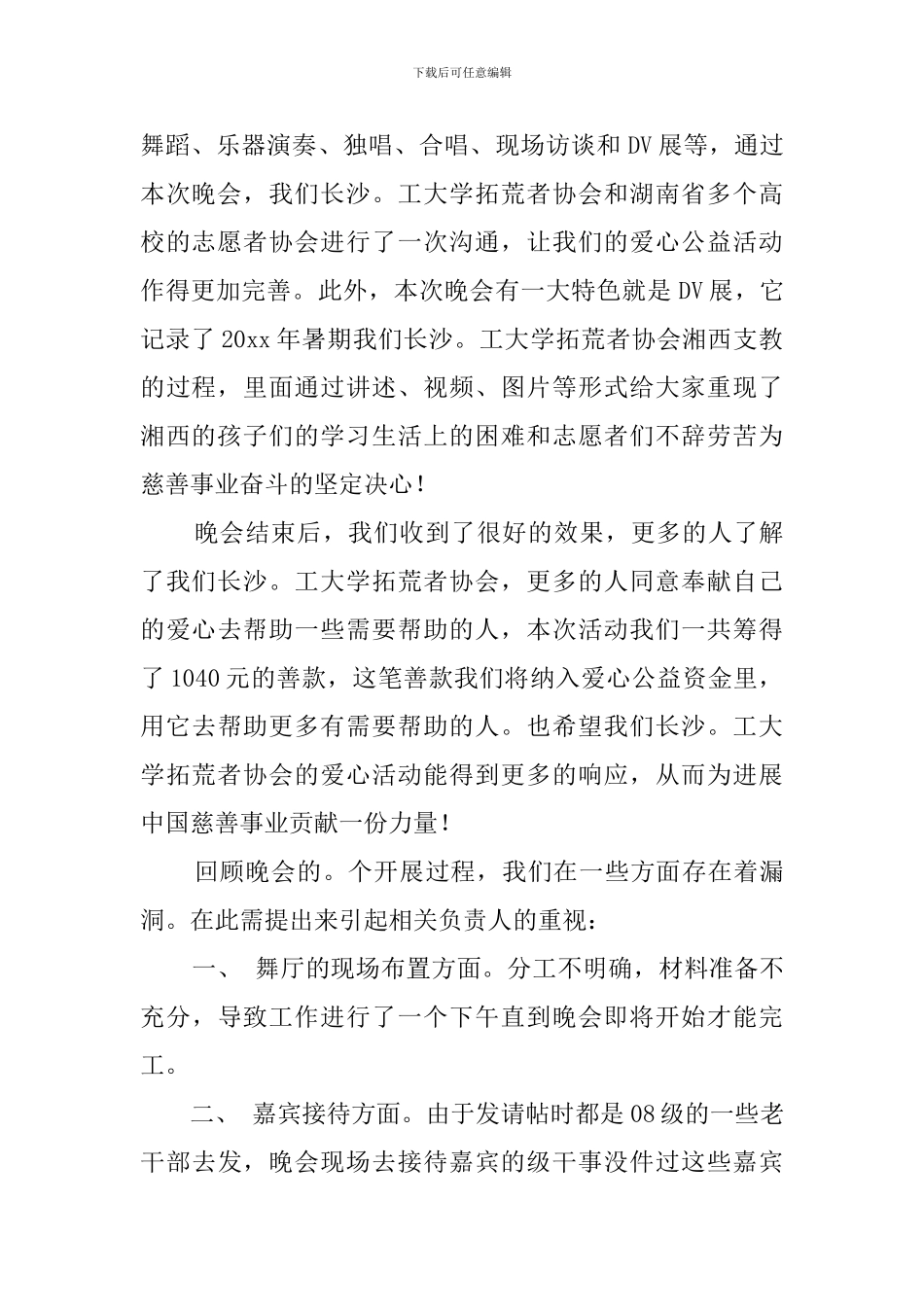 下载后可任意编辑

舞蹈、乐器演奏、独唱、合唱、现场访谈和DV展等，通过本次晚会，我们长沙。工大学拓荒者协会和湖南省多个高校的志愿者协会进行了一次沟通，让我们的爱心公益活动作得更加完善。此外，本次晚会有一大特色就是DV展，它记录了20xx年暑期我们长沙。工大学拓荒者协会湘西支教的过程，里面通过讲述、视频、图片等形式给大家重现了湘西的孩子们的学习生活上的困难和志愿者们不辞劳苦为慈善事业奋斗的坚定决心！

晚会结束后，我们收到了很好的效果，更多的人了解了我们长沙。工大学拓荒者协会，更多的人同意奉献自己的爱心去帮助一些需要帮助的人，本次活动我们一共筹得了1040元的善款，这笔善款我们将纳入爱心公益资金里，用它去帮助更多有需要帮助的人。也希望我们长沙。工大学拓荒者协会的爱心活动能得到更多的响应，从而为进展中国慈善事业贡献一份力量！

回顾晚会的。个开展过程，我们在一些方面存在着漏洞。在此需提出来引起相关负责人的重视：

一、 舞厅的现场布置方面。分工不明确，材料准备不充分，导致工作进行了一个下午直到晚会即将开始才能完工。

二、 嘉宾接待方面。由于发请帖时都是08级的一些老干部去发，晚会现场去接待嘉宾的级干事没件过这些嘉宾